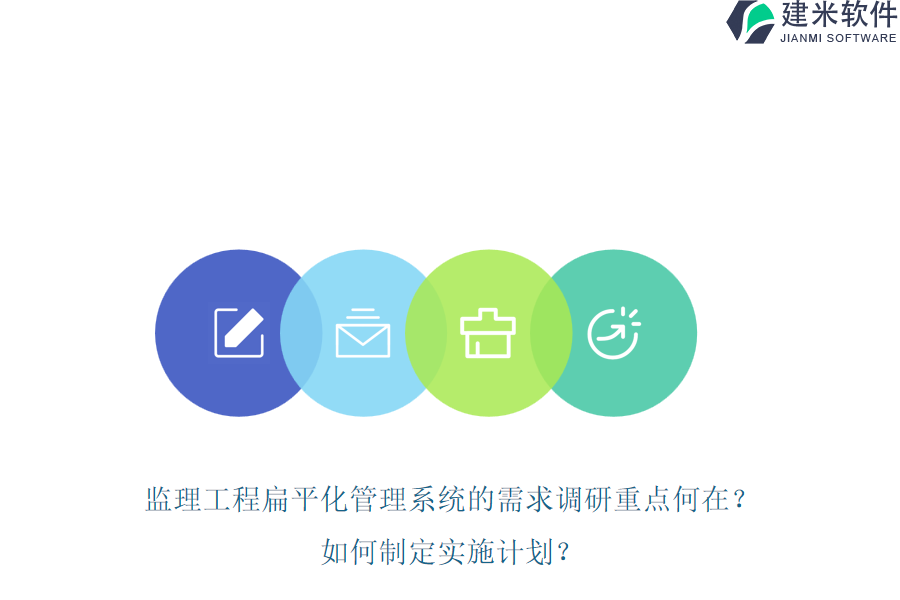 建米软件
JIANMI SOFTWARE

监理工程扁平化管理系统的需求调研重点何在？
如何制定实施计划？